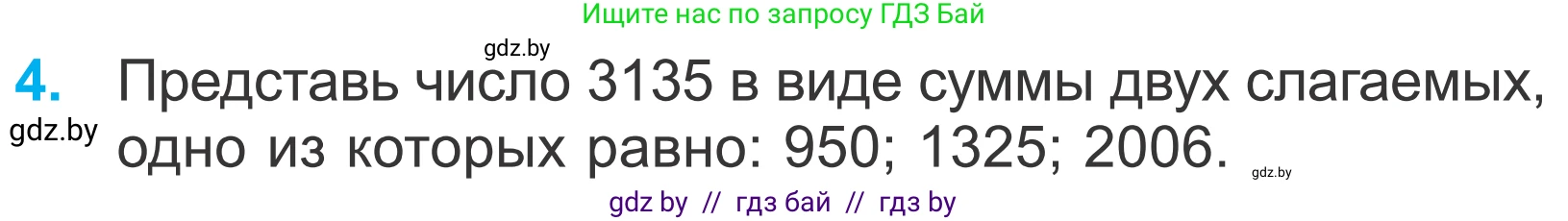 Ищите нас по запросу ГДЗ Бай

gdz.by

4. Представь число 3135 в виде суммы двух слагаемых, одно из которых равно: 950; 1325; 2006.

gdz.by

gdz.by

gdz by // гдз бай // гдз by